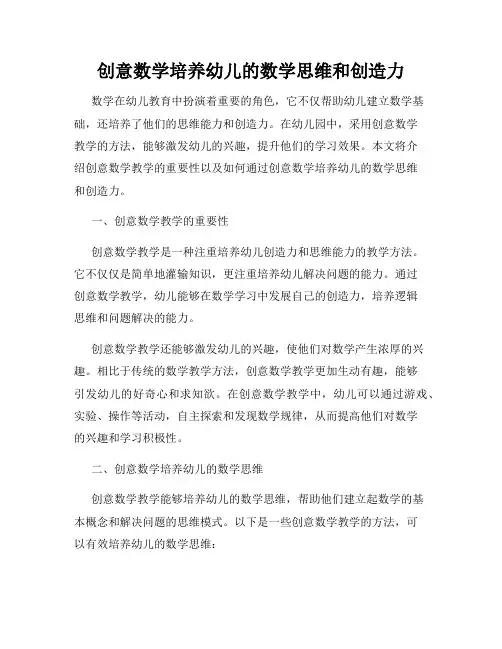 创意数学培养幼儿的数学思维和创造力

数学在幼儿教育中扮演着重要的角色，它不仅帮助幼儿建立数学基础，还培养了他们的思维能力和创造力。在幼儿园中，采用创意数学教学的方法，能够激发幼儿的兴趣，提升他们的学习效果。本文将介绍创意数学教学的重要性以及如何通过创意数学培养幼儿的数学思维和创造力。

一、创意数学教学的重要性

创意数学教学是一种注重培养幼儿创造力和思维能力的教学方法。它不仅仅是简单地灌输知识，更注重培养幼儿解决问题的能力。通过创意数学教学，幼儿能够在数学学习中发展自己的创造力，培养逻辑思维和问题解决的能力。

创意数学教学还能够激发幼儿的兴趣，使他们对数学产生浓厚的兴趣。相比于传统的数学教学方法，创意数学教学更加生动有趣，能够引发幼儿的好奇心和求知欲。在创意数学教学中，幼儿可以通过游戏、实验、操作等活动，自主探索和发现数学规律，从而提高他们对数学的兴趣和学习积极性。

二、创意数学培养幼儿的数学思维

创意数学教学能够培养幼儿的数学思维，帮助他们建立起数学的基本概念和解决问题的思维模式。以下是一些创意数学教学的方法，可以有效培养幼儿的数学思维：